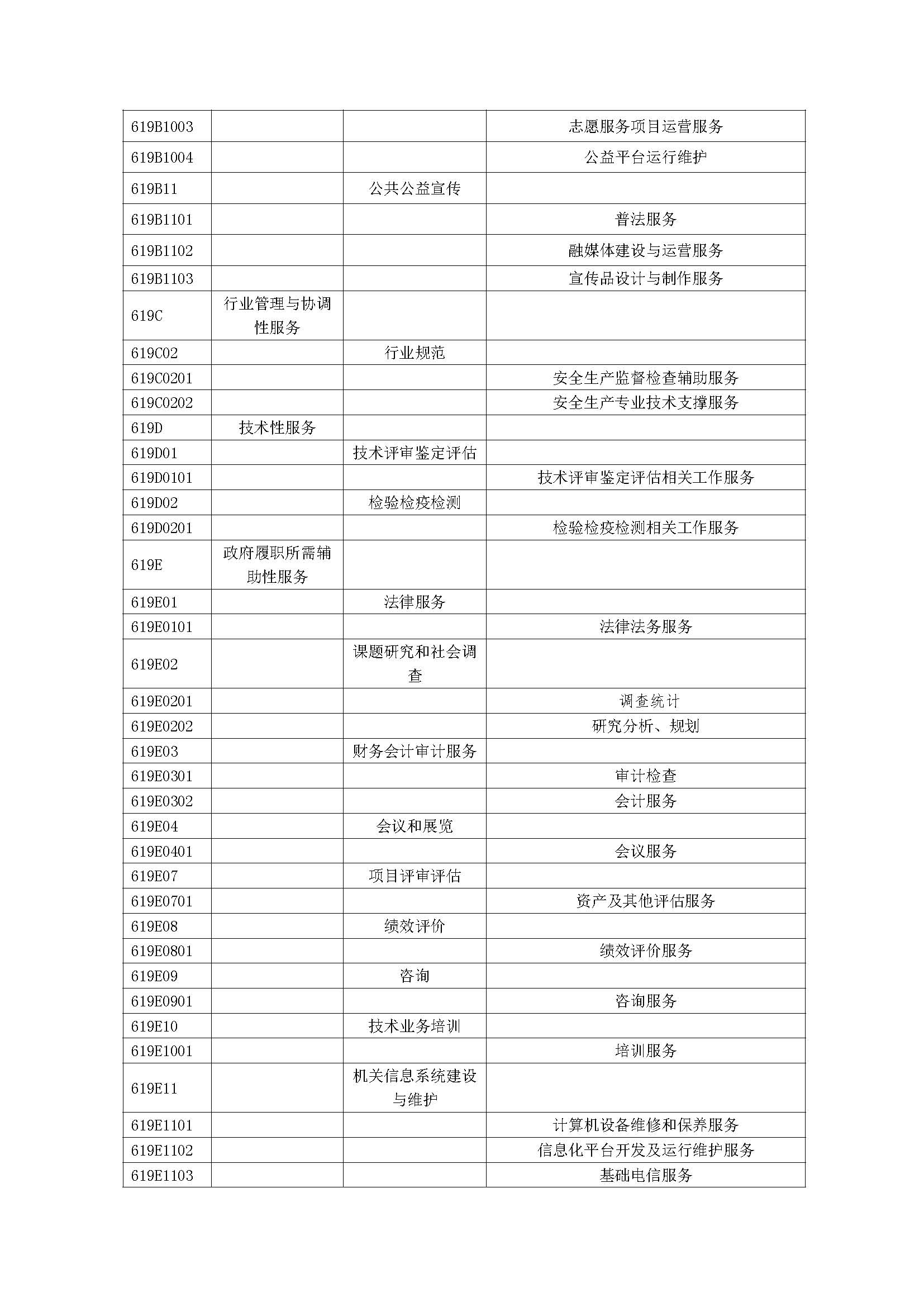 | | | | |
|---|---|---|---|
| 619B1003 | | | 志愿服务项目运营服务 |
| 619B1004 | | | 公益平台运行维护 |
| 619B11 | | 公共公益宣传 | |
| 619B1101 | | | 普法服务 |
| 619B1102 | | | 融媒体建设与运营服务 |
| 619B1103 | | | 宣传品设计与制作服务 |
| 619C | 行业管理与协调性服务 | | |
| 619C02 | | 行业规范 | |
| 619C0201 | | | 安全生产监督检查辅助服务 |
| 619C0202 | | | 安全生产专业技术支撑服务 |
| 619D | 技术性服务 | | |
| 619D01 | | 技术评审鉴定评估 | |
| 619D0101 | | | 技术评审鉴定评估相关工作服务 |
| 619D02 | | 检验检疫检测 | |
| 619D0201 | | | 检验检疫检测相关工作服务 |
| 619E | 政府履职所需辅助性服务 | | |
| 619E01 | | 法律服务 | |
| 619E0101 | | | 法律法务服务 |
| 619E02 | | 课题研究和社会调查 | |
| 619E0201 | | | 调查统计 |
| 619E0202 | | | 研究分析、规划 |
| 619E03 | | 财务会计审计服务 | |
| 619E0301 | | | 审计检查 |
| 619E0302 | | | 会计服务 |
| 619E04 | | 会议和展览 | |
| 619E0401 | | | 会议服务 |
| 619E07 | | 项目评审评估 | |
| 619E0701 | | | 资产及其他评估服务 |
| 619E08 | | 绩效评价 | |
| 619E0801 | | | 绩效评价服务 |
| 619E09 | | 咨询 | |
| 619E0901 | | | 咨询服务 |
| 619E10 | | 技术业务培训 | |
| 619E1001 | | | 培训服务 |
| 619E11 | | 机关信息系统建设与维护 | |
| 619E1101 | | | 计算机设备维修和保养服务 |
| 619E1102 | | | 信息化平台开发及运行维护服务 |
| 619E1103 | | | 基础电信服务 |